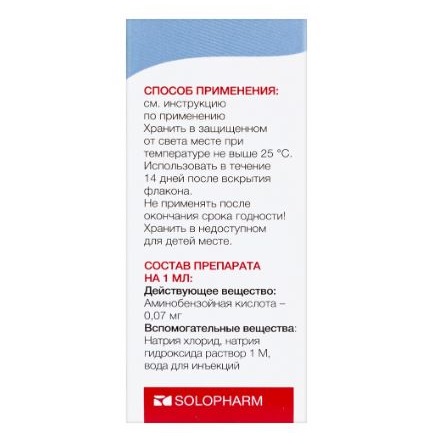 СПОСОБ ПРИМЕНЕНИЯ:
см. инструкцию по применению
Хранить в защищенном от света месте при температуре не выше 25 °С.
Использовать в течение 14 дней после вскрытия флакона.
Не применять после окончания срока годности!
Хранить в недоступном для детей месте.

СОСТАВ ПРЕПАРАТА НА 1 МЛ:
Действующее вещество:
Аминобензойная кислота – 0,07 мг
Вспомогательные вещества:
Натрия хлорид, натрия гидроксида раствор 1 М, вода для инъекций

SOLOPHARM